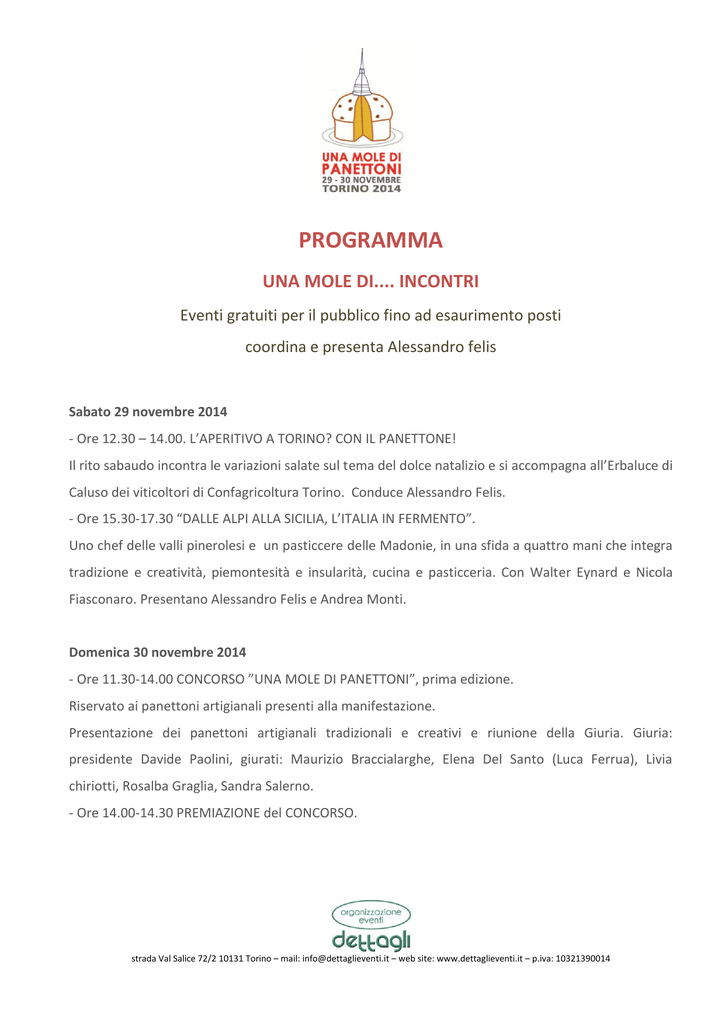 UNA MOLE DI PANETTONI
29 - 30 NOVEMBRE
TORINO 2014

PROGRAMMA

UNA MOLE DI.... INCONTRI

Eventi gratuiti per il pubblico fino ad esaurimento posti

coordina e presenta Alessandro felis

Sabato 29 novembre 2014

- Ore 12.30 – 14.00. L'APERITIVO A TORINO? CON IL PANETTONE!

Il rito sabaudo incontra le variazioni salate sul tema del dolce natalizio e si accompagna all'Erbaluce di Caluso dei viticoltori di Confagricoltura Torino. Conduce Alessandro Felis.

- Ore 15.30-17.30 "DALLE ALPI ALLA SICILIA, L'ITALIA IN FERMENTO".

Uno chef delle valli pinerolesi e un pasticcere delle Madonie, in una sfida a quattro mani che integra tradizione e creatività, piemontesità e insularità, cucina e pasticceria. Con Walter Eynard e Nicola Fiasconaro. Presentano Alessandro Felis e Andrea Monti.

Domenica 30 novembre 2014

- Ore 11.30-14.00 CONCORSO "UNA MOLE DI PANETTONI", prima edizione.

Riservato ai panettoni artigianali presenti alla manifestazione.

Presentazione dei panettoni artigianali tradizionali e creativi e riunione della Giuria. Giuria: presidente Davide Paolini, giurati: Maurizio Braccialarghe, Elena Del Santo (Luca Ferrua), Livia chiriotti, Rosalba Graglia, Sandra Salerno.

- Ore 14.00-14.30 PREMIAZIONE del CONCORSO.

organizzazione eventi
dettagli

strada Val Salice 72/2 10131 Torino – mail: info@dettaglieventi.it – web site: www.dettaglieventi.it – p.iva: 10321390014